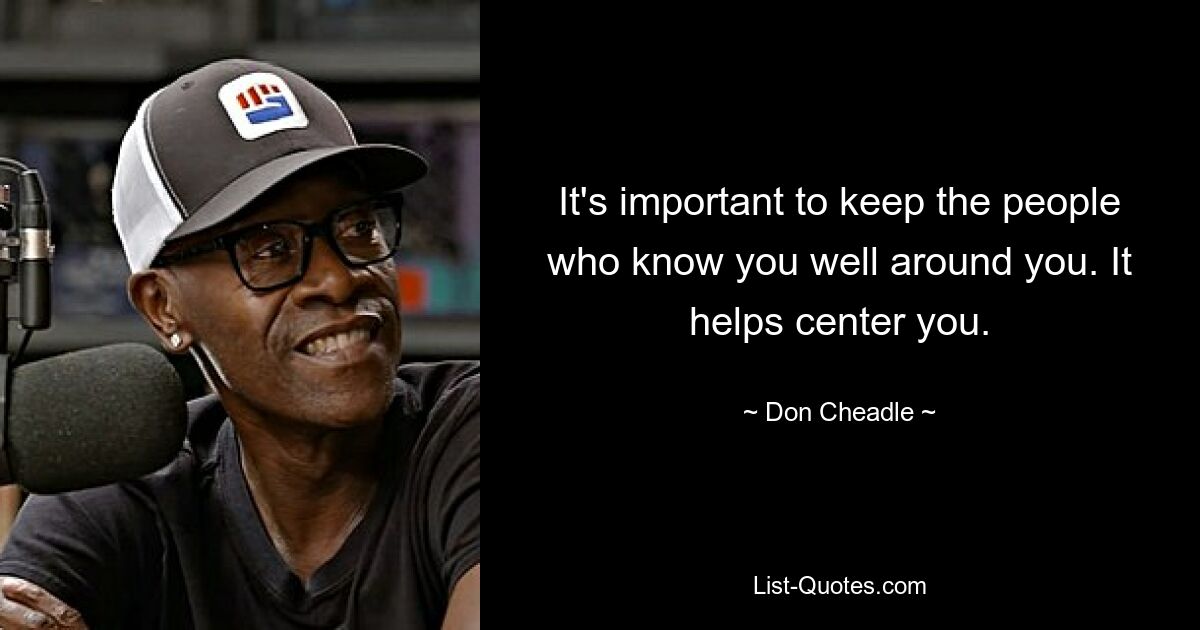 It's important to keep the people who know you well around you. It helps center you.

~ Don Cheadle ~

List-Quotes.com